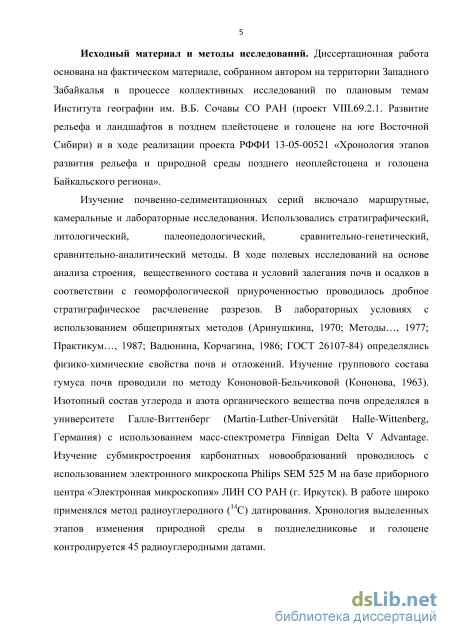 5

**Исходный материал и методы исследований.** Диссертационная работа основана на фактическом материале, собранном автором на территории Западного Забайкалья в процессе коллективных исследований по плановым темам Института географии им. В.Б. Сочавы СО РАН (проект VIII.69.2.1. Развитие рельефа и ландшафтов в позднем плейстоцене и голоцене на юге Восточной Сибири) и в ходе реализации проекта РФФИ 13-05-00521 «Хронология этапов развития рельефа и природной среды позднего неоплейстоцена и голоцена Байкальского региона».

Изучение почвенно-седиментационных серий включало маршрутные, камеральные и лабораторные исследования. Использовались стратиграфический, литологический, палеопедологический, сравнительно-генетический, сравнительно-аналитический методы. В ходе полевых исследований на основе анализа строения, вещественного состава и условий залегания почв и осадков в соответствии с геоморфологической приуроченностью проводилось дробное стратиграфическое расчленение разрезов. В лабораторных условиях с использованием общепринятых методов (Аринушкина, 1970; Методы…, 1977; Практикум…, 1987; Вадюнина, Корчагина, 1986; ГОСТ 26107-84) определялись физико-химические свойства почв и отложений. Изучение группового состава гумуса почв проводили по методу Кононовой-Бельчиковой (Кононова, 1963). Изотопный состав углерода и азота органического вещества почв определялся в университете Галле-Виттенберг (Martin-Luther-Universität Halle-Wittenberg, Германия) с использованием масс-спектрометра Finnigan Delta V Advantage. Изучение субмикростроения карбонатных новообразований проводилось с использованием электронного микроскопа Philips SEM 525 M на базе приборного центра «Электронная микроскопия» ЛИН СО РАН (г. Иркутск). В работе широко применялся метод радиоуглеродного ($^{14}C$) датирования. Хронология выделенных этапов изменения природной среды в позднеледниковье и голоцене контролируется 45 радиоуглеродными датами.

dsLib.net
библиотека диссертаций